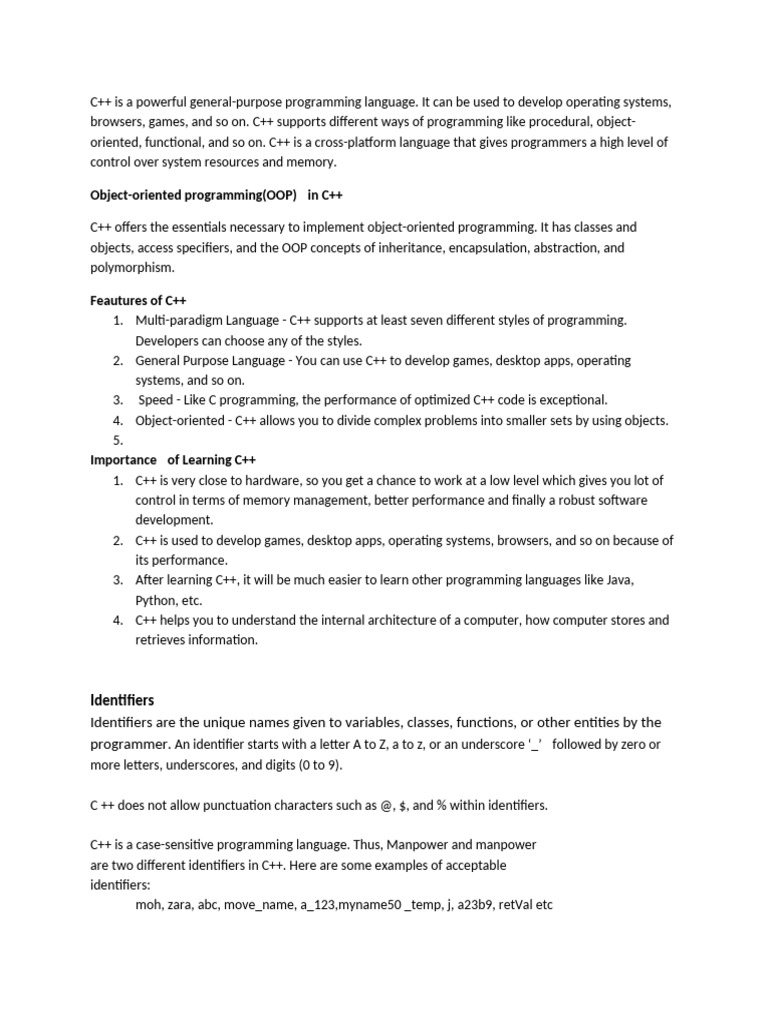 C++ is a powerful general-purpose programming language. It can be used to develop operating systems, browsers, games, and so on. C++ supports different ways of programming like procedural, object-oriented, functional, and so on. C++ is a cross-platform language that gives programmers a high level of control over system resources and memory.

Object-oriented programming(OOP) in C++

C++ offers the essentials necessary to implement object-oriented programming. It has classes and objects, access specifiers, and the OOP concepts of inheritance, encapsulation, abstraction, and polymorphism.

Feautures of C++
1. Multi-paradigm Language - C++ supports at least seven different styles of programming. Developers can choose any of the styles.
2. General Purpose Language - You can use C++ to develop games, desktop apps, operating systems, and so on.
3. Speed - Like C programming, the performance of optimized C++ code is exceptional.
4. Object-oriented - C++ allows you to divide complex problems into smaller sets by using objects.
5.

Importance of Learning C++
1. C++ is very close to hardware, so you get a chance to work at a low level which gives you lot of control in terms of memory management, better performance and finally a robust software development.
2. C++ is used to develop games, desktop apps, operating systems, browsers, and so on because of its performance.
3. After learning C++, it will be much easier to learn other programming languages like Java, Python, etc.
4. C++ helps you to understand the internal architecture of a computer, how computer stores and retrieves information.

Identifiers

Identifiers are the unique names given to variables, classes, functions, or other entities by the programmer. An identifier starts with a letter A to Z, a to z, or an underscore '_' followed by zero or more letters, underscores, and digits (0 to 9).

C ++ does not allow punctuation characters such as @, $, and % within identifiers.

C++ is a case-sensitive programming language. Thus, Manpower and manpower are two different identifiers in C++. Here are some examples of acceptable identifiers:
moh, zara, abc, move_name, a_123,myname50 _temp, j, a23b9, retVal etc